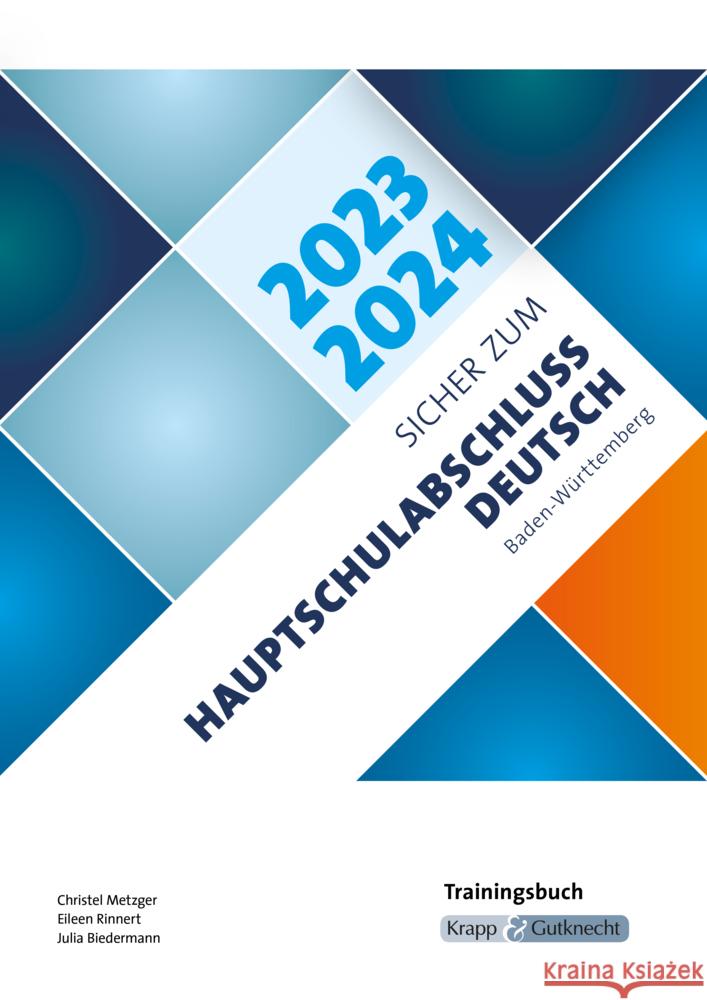 2023
2024
SICHER ZUM
HAUPTSCHULABSCHLUSS
DEUTSCH
Baden-Württemberg

Christel Metzger
Eileen Rinnert
Julia Biedermann

Trainingsbuch
Krapp & Gutknecht